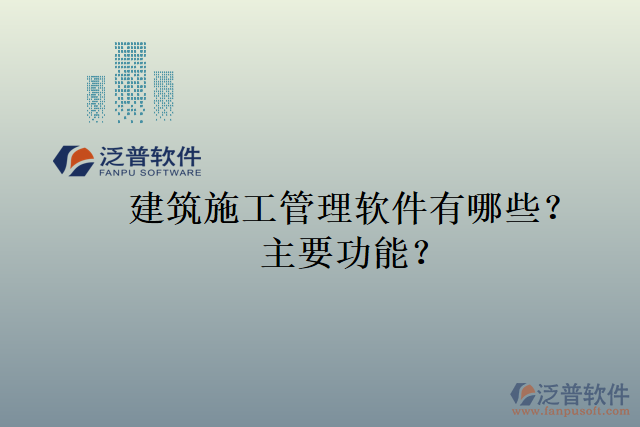 泛普软件
FANPU SOFTWARE

建筑施工管理软件有哪些？
主要功能？

泛普软件
www.fanpusoft.com